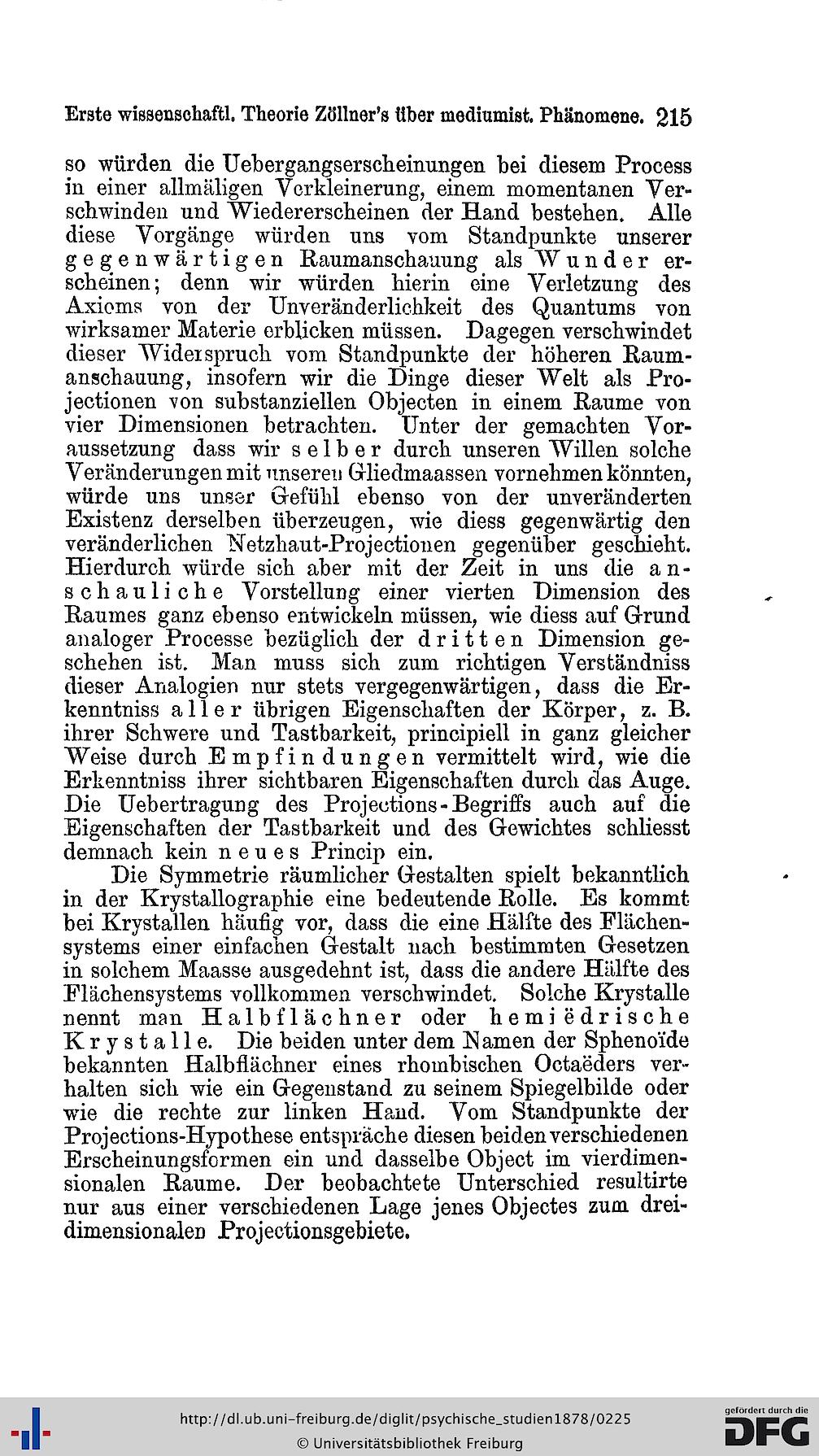 Erste wissenschaftl. Theorie Zöllner's über mediumist. Phänomene. 215

so würden die Uebergangserscheinungen bei diesem Process in einer allmäligen Verkleinerung, einem momentanen Verschwinden und Wiedererscheinen der Hand bestehen. Alle diese Vorgänge würden uns vom Standpunkte unserer gegenwärtigen Raumanschauung als Wunder erscheinen; denn wir würden hierin eine Verletzung des Axioms von der Unveränderlichkeit des Quantums von wirksamer Materie erblicken müssen. Dagegen verschwindet dieser Widerspruch vom Standpunkte der höheren Raumanschauung, insofern wir die Dinge dieser Welt als Projectionen von substanziellen Objecten in einem Raume von vier Dimensionen betrachten. Unter der gemachten Voraussetzung dass wir selber durch unseren Willen solche Veränderungen mit unseren Gliedmaassen vornehmen könnten, würde uns unser Gefühl ebenso von der unveränderten Existenz derselben überzeugen, wie diess gegenwärtig den veränderlichen Netzhaut-Projectionen gegenüber geschieht. Hierdurch würde sich aber mit der Zeit in uns die anschauliche Vorstellung einer vierten Dimension des Raumes ganz ebenso entwickeln müssen, wie diess auf Grund analoger Processe bezüglich der dritten Dimension geschehen ist. Man muss sich zum richtigen Verständniss dieser Analogien nur stets vergegenwärtigen, dass die Erkenntniss aller übrigen Eigenschaften der Körper, z. B. ihrer Schwere und Tastbarkeit, principiell in ganz gleicher Weise durch Empfindungen vermittelt wird, wie die Erkenntniss ihrer sichtbaren Eigenschaften durch das Auge. Die Uebertragung des Projections-Begriffs auch auf die Eigenschaften der Tastbarkeit und des Gewichtes schliesst demnach kein neues Princip ein.

Die Symmetrie räumlicher Gestalten spielt bekanntlich in der Krystallographie eine bedeutende Rolle. Es kommt bei Krystallen häufig vor, dass die eine Hälfte des Flächensystems einer einfachen Gestalt nach bestimmten Gesetzen in solchem Maasse ausgedehnt ist, dass die andere Hälfte des Flächensystems vollkommen verschwindet. Solche Krystalle nennt man Halbflächner oder hemiëdrische Krystalle. Die beiden unter dem Namen der Sphenoïde bekannten Halbflächner eines rhombischen Octaëders verhalten sich wie ein Gegenstand zu seinem Spiegelbilde oder wie die rechte zur linken Hand. Vom Standpunkte der Projections-Hypothese entspräche diesen beiden verschiedenen Erscheinungsformen ein und dasselbe Object im vierdimensionalen Raume. Der beobachtete Unterschied resultirte nur aus einer verschiedenen Lage jenes Objectes zum dreidimensionalen Projectionsgebiete.

http://dl.ub.uni-freiburg.de/diglit/psychische_studien1878/0225
© Universitätsbibliothek Freiburg
gefördert durch die DFG